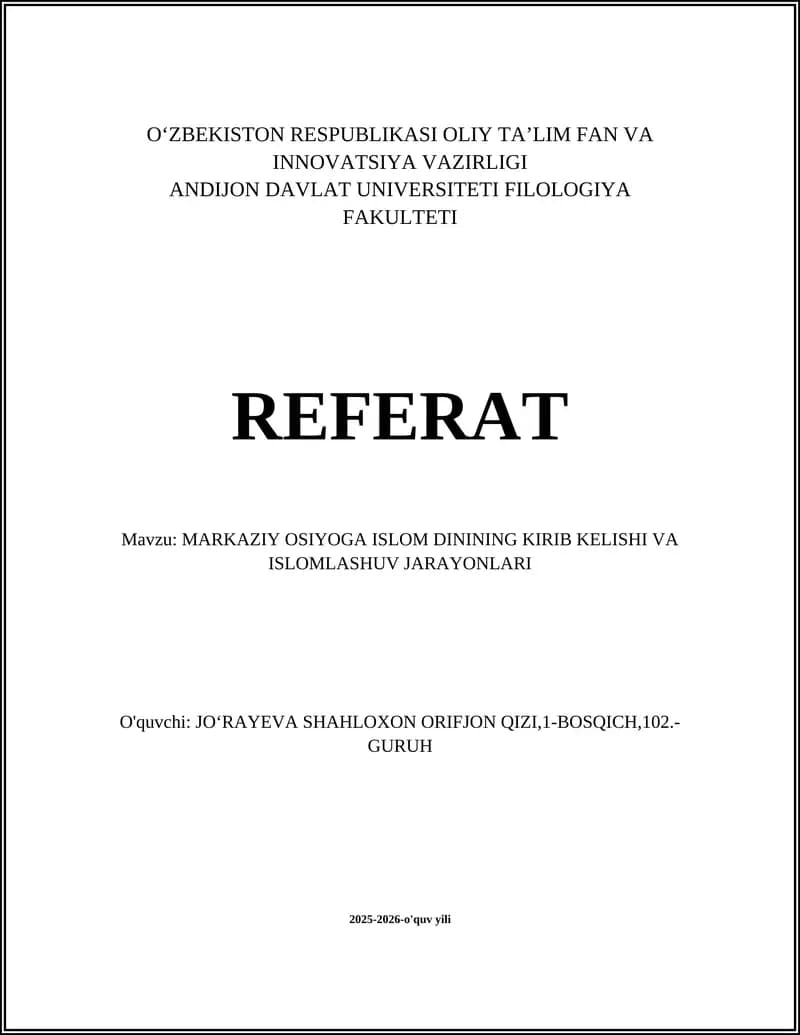 O‘ZBEKISTON RESPUBLIKASI OLIY TA’LIM FAN VA INNOVATSIYA VAZIRLIGI
ANDIJON DAVLAT UNIVERSITETI FILOLOGIYA FAKULTETI

REFERAT

Mavzu: MARKAZIY OSIYOGA ISLOM DININING KIRIB KELISHI VA ISLOMLASHUV JARAYONLARI

O'quvchi: JO‘RAYEVA SHAHLOXON ORIFJON QIZI,1-BOSQICH,102.-GURUH

2025-2026-o'quv yili